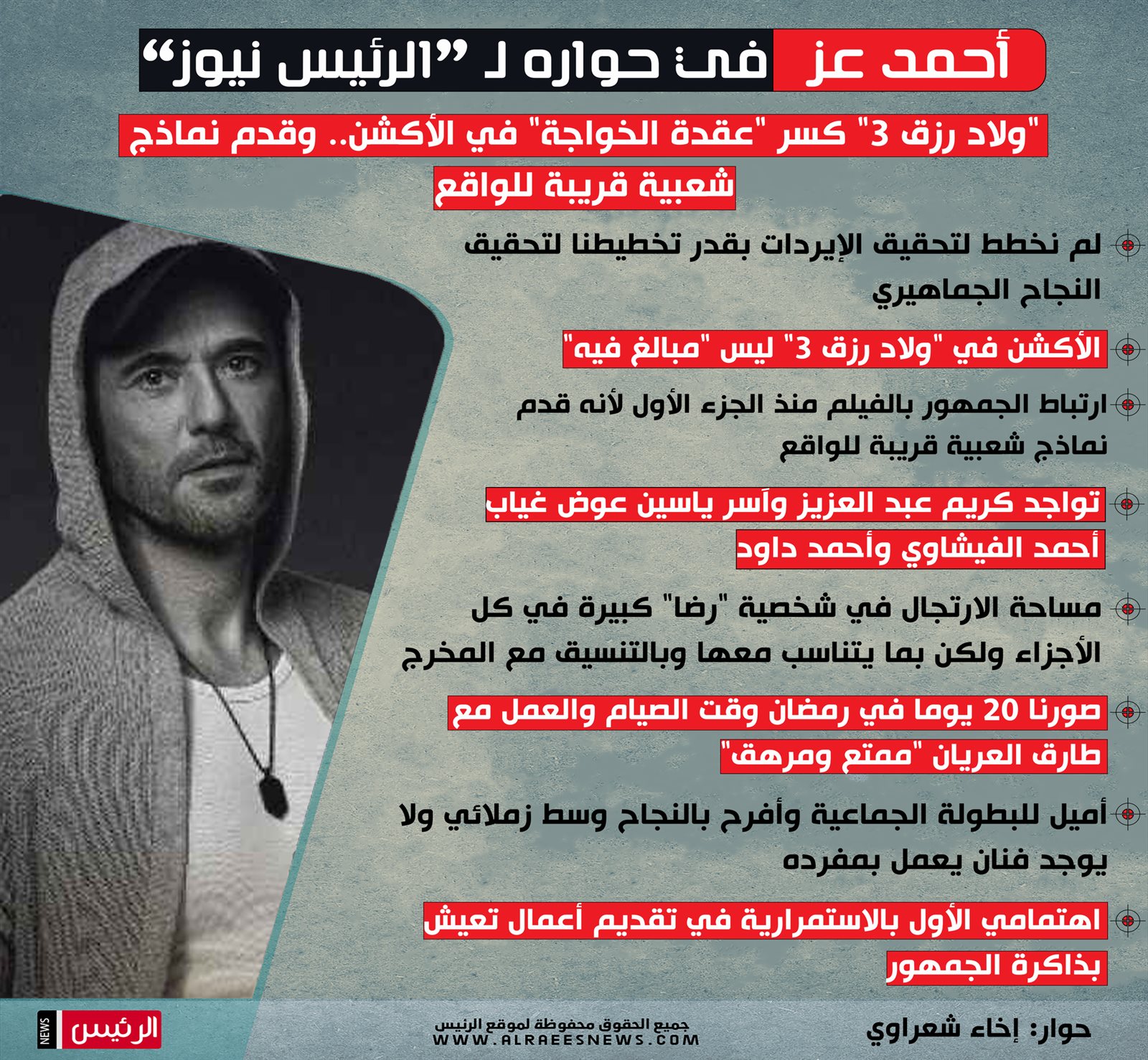 أحمد عز في حواره لـ "الرئيس نيوز"

"ولاد رزق 3" كسر "عقدة الخواجة" في الأكشن.. وقدم نماذج شعبية قريبة للواقع

لم نخطط لتحقيق الإيردات بقدر تخطيطنا لتحقيق النجاح الجماهيري

الأكشن في "ولاد رزق 3" ليس "مبالغ فيه"

ارتباط الجمهور بالفيلم منذ الجزء الأول لأنه قدم نماذج شعبية قريبة للواقع

تواجد كريم عبد العزيز وآسر ياسين عوض غياب أحمد الفيشاوي وأحمد داود

مساحة الارتجال في شخصية "رضا" كبيرة في كل الأجزاء ولكن بما يتناسب معها وبالتنسيق مع المخرج

صورنا 20 يوما في رمضان وقت الصيام والعمل مع طارق العريان "ممتع ومرهق"

أميل للبطولة الجماعية وأفرح بالنجاح وسط زملائي ولا يوجد فنان يعمل بمفرده

اهتمامي الأول بالاستمرارية في تقديم أعمال تعيش بذاكرة الجمهور

حوار: إخاء شعراوي

جميع الحقوق محفوظة لموقع الرئيس
WWW.ALRAEESNEWS.COM

الرئيس NEWS